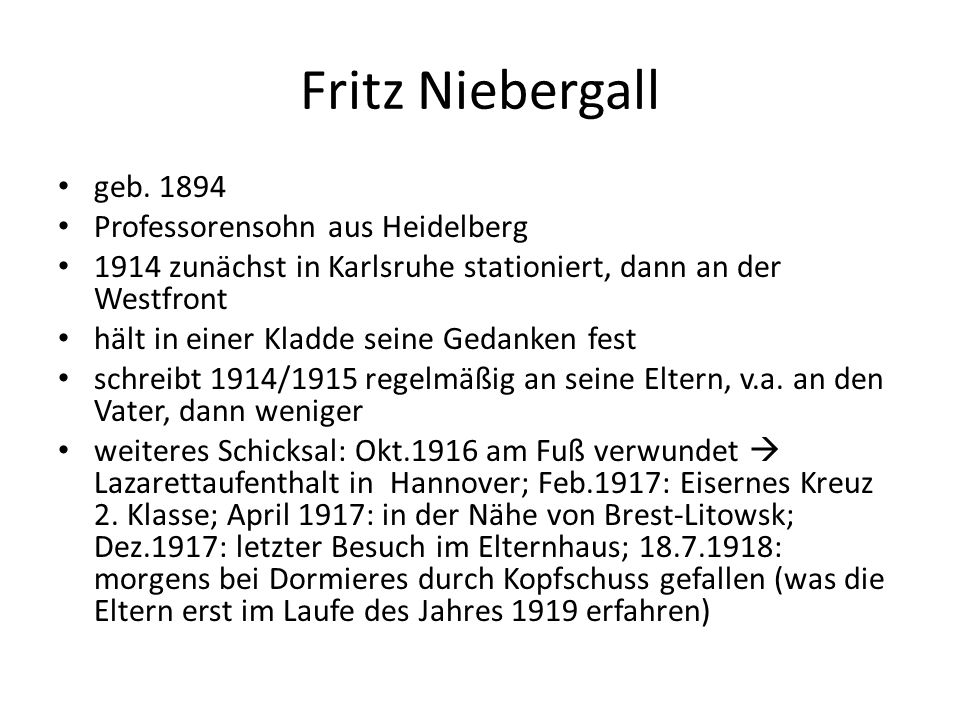 Fritz Niebergall

• geb. 1894
• Professorensohn aus Heidelberg
• 1914 zunächst in Karlsruhe stationiert, dann an der Westfront
• hält in einer Kladde seine Gedanken fest
• schreibt 1914/1915 regelmäßig an seine Eltern, v.a. an den Vater, dann weniger
• weiteres Schicksal: Okt.1916 am Fuß verwundet → Lazarettaufenthalt in Hannover; Feb.1917: Eisernes Kreuz 2. Klasse; April 1917: in der Nähe von Brest-Litowsk; Dez.1917: letzter Besuch im Elternhaus; 18.7.1918: morgens bei Dormieres durch Kopfschuss gefallen (was die Eltern erst im Laufe des Jahres 1919 erfahren)